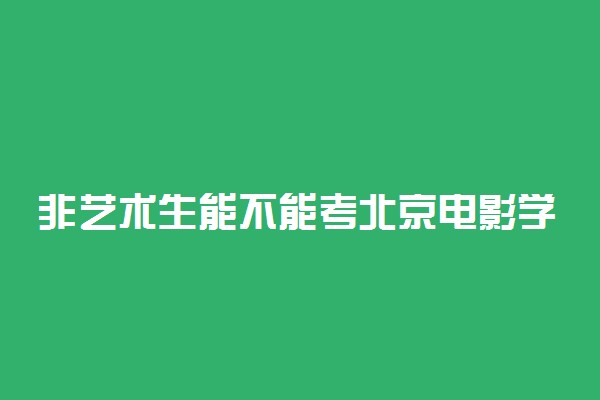 非艺术生能不能考北京电影学